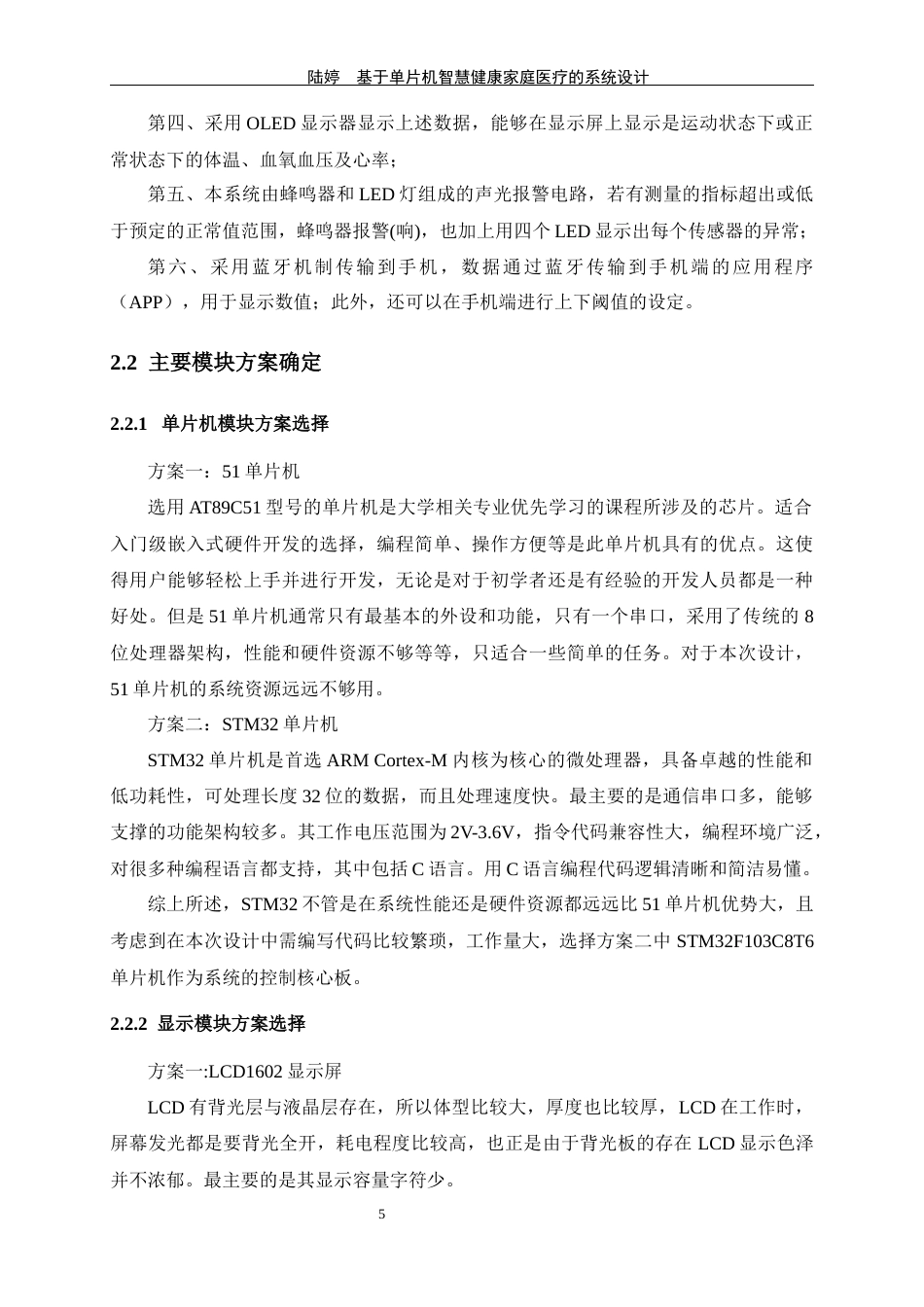 陆婷　基于单片机智慧健康家庭医疗的系统设计

第四、采用 OLED 显示器显示上述数据，能够在显示屏上显示是运动状态下或正常状态下的体温、血氧血压及心率；

第五、本系统由蜂鸣器和 LED 灯组成的声光报警电路，若有测量的指标超出或低于预定的正常值范围，蜂鸣器报警(响)，也加上用四个 LED 显示出每个传感器的异常；

第六、采用蓝牙机制传输到手机，数据通过蓝牙传输到手机端的应用程序（APP），用于显示数值；此外，还可以在手机端进行上下阈值的设定。

2.2 主要模块方案确定

2.2.1 单片机模块方案选择

方案一：51 单片机

选用 AT89C51 型号的单片机是大学相关专业优先学习的课程所涉及的芯片。适合入门级嵌入式硬件开发的选择，编程简单、操作方便等是此单片机具有的优点。这使得用户能够轻松上手并进行开发，无论是对于初学者还是有经验的开发人员都是一种好处。但是 51 单片机通常只有最基本的外设和功能，只有一个串口，采用了传统的 8 位处理器架构，性能和硬件资源不够等等，只适合一些简单的任务。对于本次设计，51 单片机的系统资源远远不够用。

方案二：STM32 单片机

STM32 单片机是首选 ARM Cortex-M 内核为核心的微处理器，具备卓越的性能和低功耗性，可处理长度 32 位的数据，而且处理速度快。最主要的是通信串口多，能够支撑的功能架构较多。其工作电压范围为 2V-3.6V，指令代码兼容性大，编程环境广泛，对很多种编程语言都支持，其中包括 C 语言。用 C 语言编程代码逻辑清晰和简洁易懂。

综上所述，STM32 不管是在系统性能还是硬件资源都远远比 51 单片机优势大，且考虑到在本次设计中需编写代码比较繁琐，工作量大，选择方案二中 STM32F103C8T6 单片机作为系统的控制核心板。

2.2.2 显示模块方案选择

方案一:LCD1602 显示屏

LCD 有背光层与液晶层存在，所以体型比较大，厚度也比较厚，LCD 在工作时，屏幕发光都是要背光全开，耗电程度比较高，也正是由于背光板的存在 LCD 显示色泽并不浓郁。最主要的是其显示容量字符少。

5